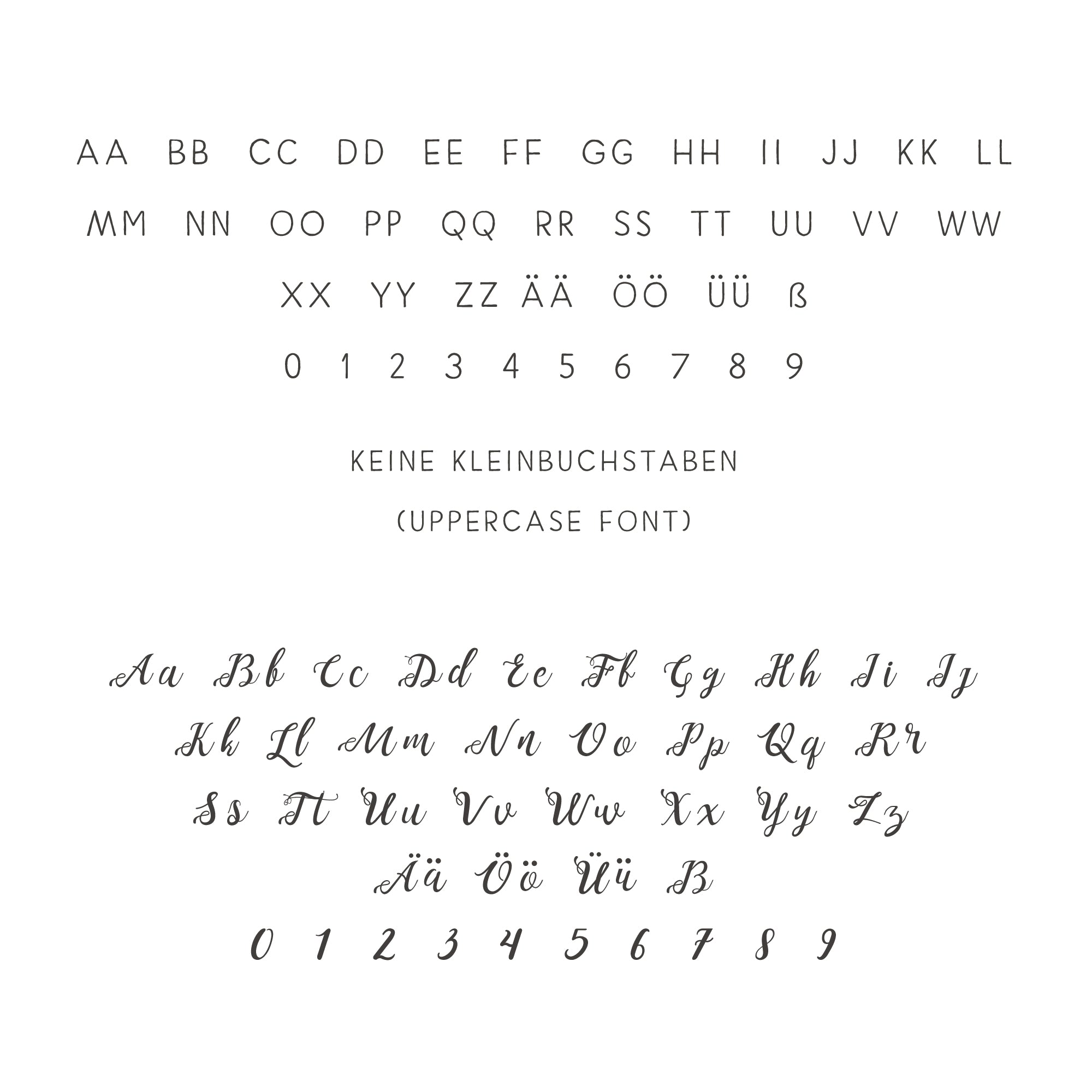 AA BB CC DD EE FF GG HH II JJ KK LL

MM NN OO PP QQ RR SS TT UU VV WW

XX YY ZZ ÄÄ ÖÖ ÜÜ ß

0 1 2 3 4 5 6 7 8 9

KEINE KLEINBUCHSTABEN

(UPPERCASE FONT)

Aa Bb Cc Dd Ee Ff Gg Hh Ii Jj

Kk Ll Mm Nn Oo Pp Qq Rr

Ss Tt Uu Vv Ww Xx Yy Zz

Ää Öö Üü ß

0 1 2 3 4 5 6 7 8 9